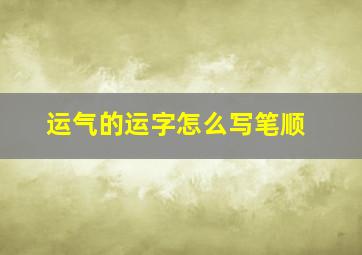 运气的运字怎么写笔顺